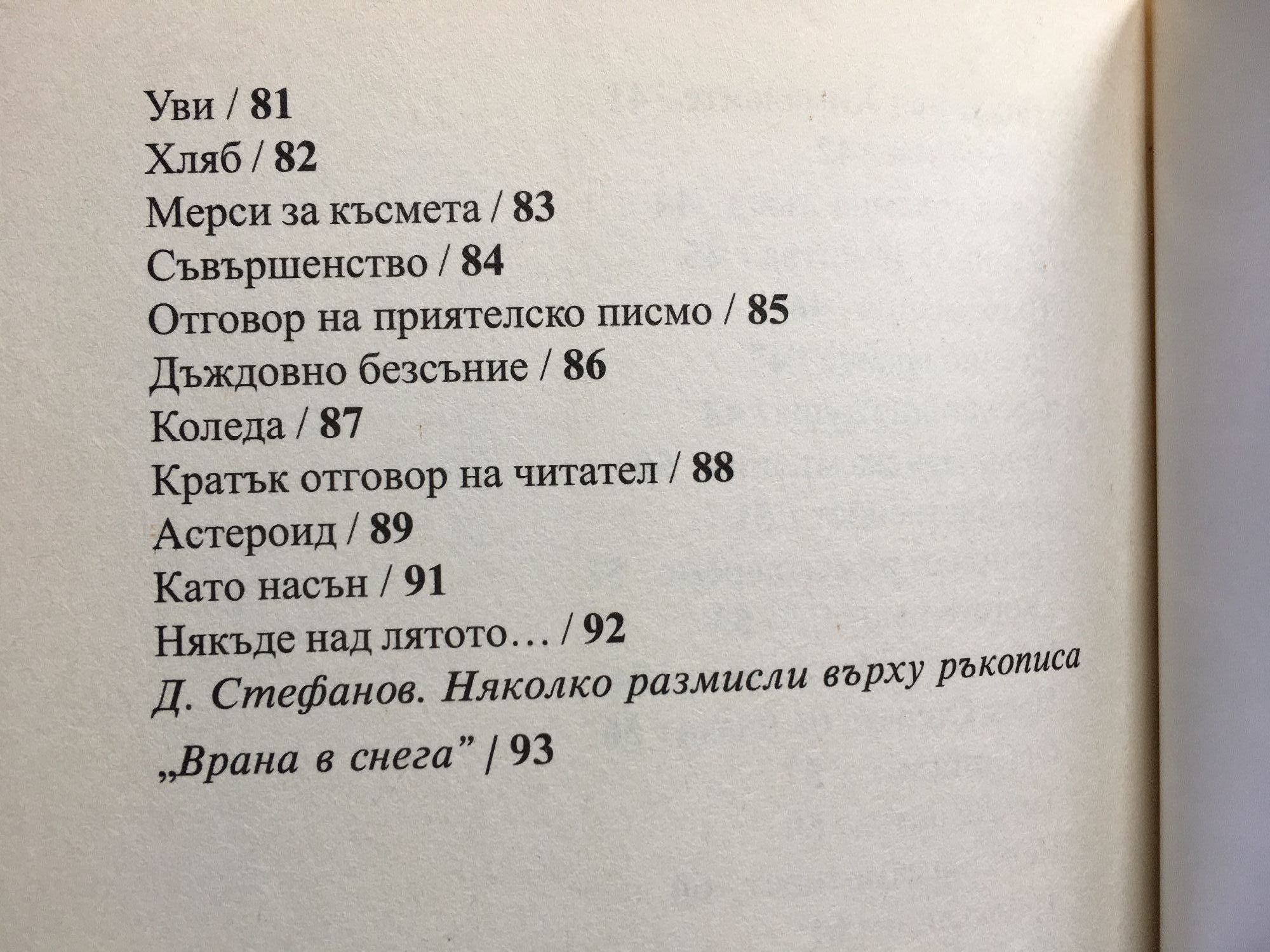 Уви / 81
Хляб / 82
Мерси за късмета / 83
Съвършенство / 84
Отговор на приятелско писмо / 85
Дъждовно безсъние / 86
Коледа / 87
Кратък отговор на читател / 88
Астероид / 89
Като насън / 91
Някъде над лятото… / 92
Д. Стефанов. Няколко размисли върху ръкописа
„Врана в снега" / 93